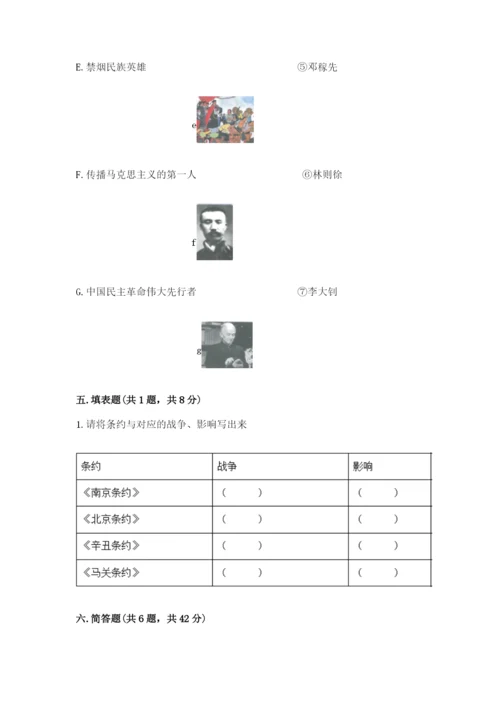 E. 禁烟民族英雄　　⑤邓稼先

e

F. 传播马克思主义的第一人　　⑥林则徐

f

G. 中国民主革命伟大先行者　　⑦李大钊

g

五. 填表题（共 1 题，共 8 分）

1. 请将条约与对应的战争、影响写出来

| 条约 | 战争 | 影响 |
|---|---|---|
| 《南京条约》 | （　　） | （　　） |
| 《北京条约》 | （　　） | （　　） |
| 《辛丑条约》 | （　　） | （　　） |
| 《马关条约》 | （　　） | （　　） |

六. 简答题（共 6 题，共 42 分）